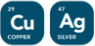 29
Cu
COPPER

47
Ag
SILVER